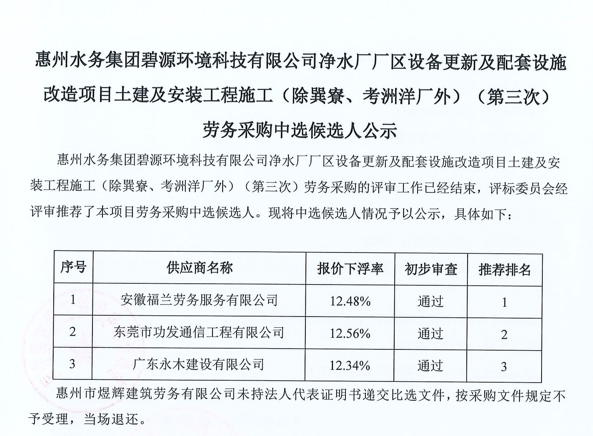 惠州水务集团碧源环境科技有限公司净水厂厂区设备更新及配套设施改造项目土建及安装工程施工（除巽寮、考洲洋厂外）（第三次）劳务采购中选候选人公示

惠州水务集团碧源环境科技有限公司净水厂厂区设备更新及配套设施改造项目土建及安装工程施工（除巽寮、考洲洋厂外）（第三次）劳务采购的评审工作已经结束，评标委员会经评审推荐了本项目劳务采购中选候选人。现将中选候选人情况予以公示，具体如下：

| 序号 | 供应商名称 | 报价下浮率 | 初步审查 | 推荐排名 |
|---|---|---|---|---|
| 1 | 安徽福兰劳务服务有限公司 | 12.48% | 通过 | 1 |
| 2 | 东莞市功发通信工程有限公司 | 12.56% | 通过 | 2 |
| 3 | 广东永木建设有限公司 | 12.34% | 通过 | 3 |

惠州市煜辉建筑劳务有限公司未持法人代表证明书递交比选文件，按采购文件规定不予受理，当场退还。